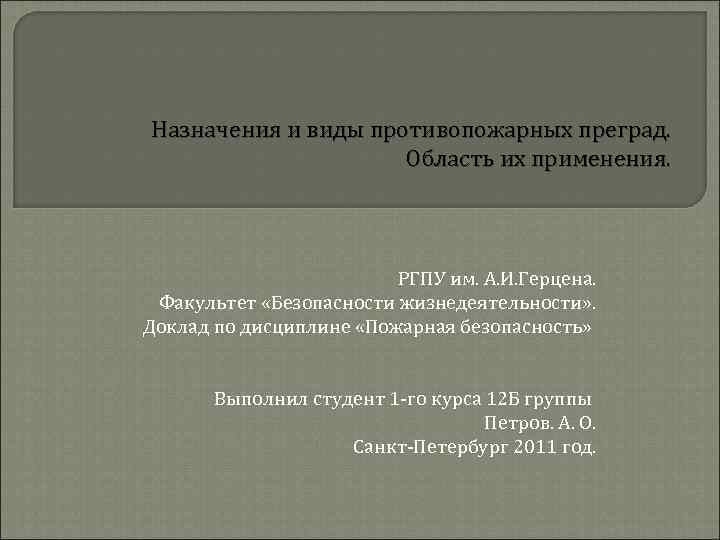 Назначения и виды противопожарных преград. Область их применения.

РГПУ им. А.И.Герцена.
Факультет «Безопасности жизнедеятельности».
Доклад по дисциплине «Пожарная безопасность»

Выполнил студент 1-го курса 12Б группы
Петров. А. О.
Санкт-Петербург 2011 год.